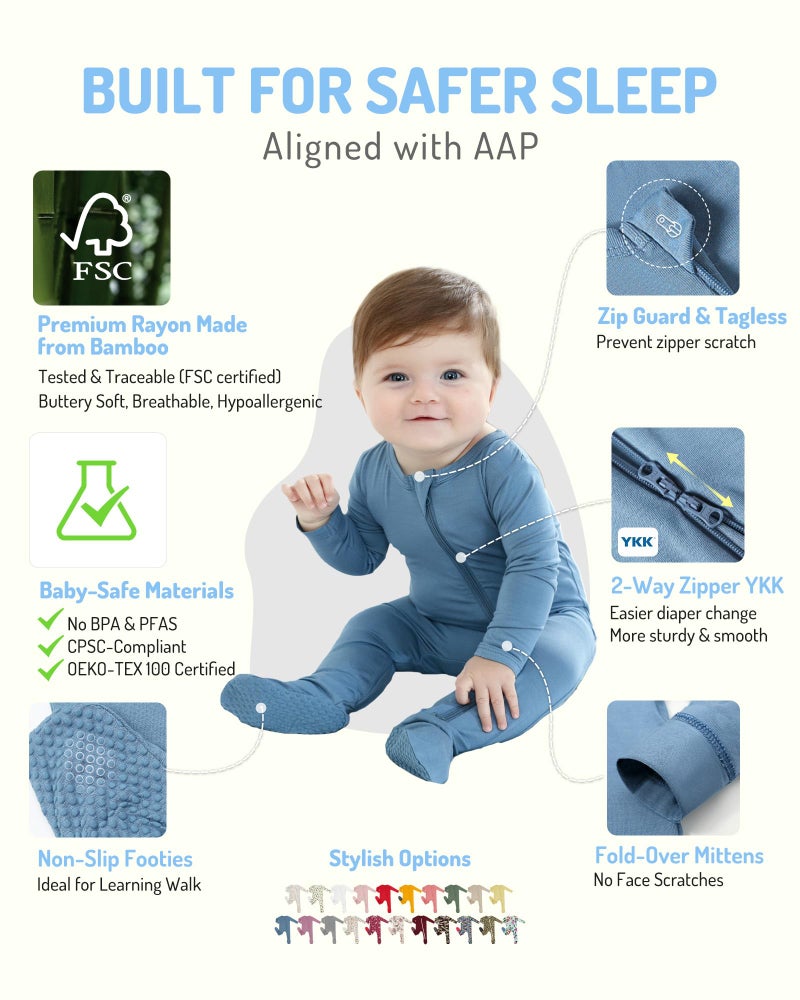 BUILT FOR SAFER SLEEP
Aligned with AAP

FSC

Premium Rayon Made from Bamboo
Tested & Traceable (FSC certified)
Buttery Soft, Breathable, Hypoallergenic

Baby-Safe Materials
No BPA & PFAS
CPSC-Compliant
OEKO-TEX 100 Certified

Non-Slip Footies
Ideal for Learning Walk

Stylish Options

Zip Guard & Tagless
Prevent zipper scratch

YKK

2-Way Zipper YKK
Easier diaper change
More sturdy & smooth

Fold-Over Mittens
No Face Scratches